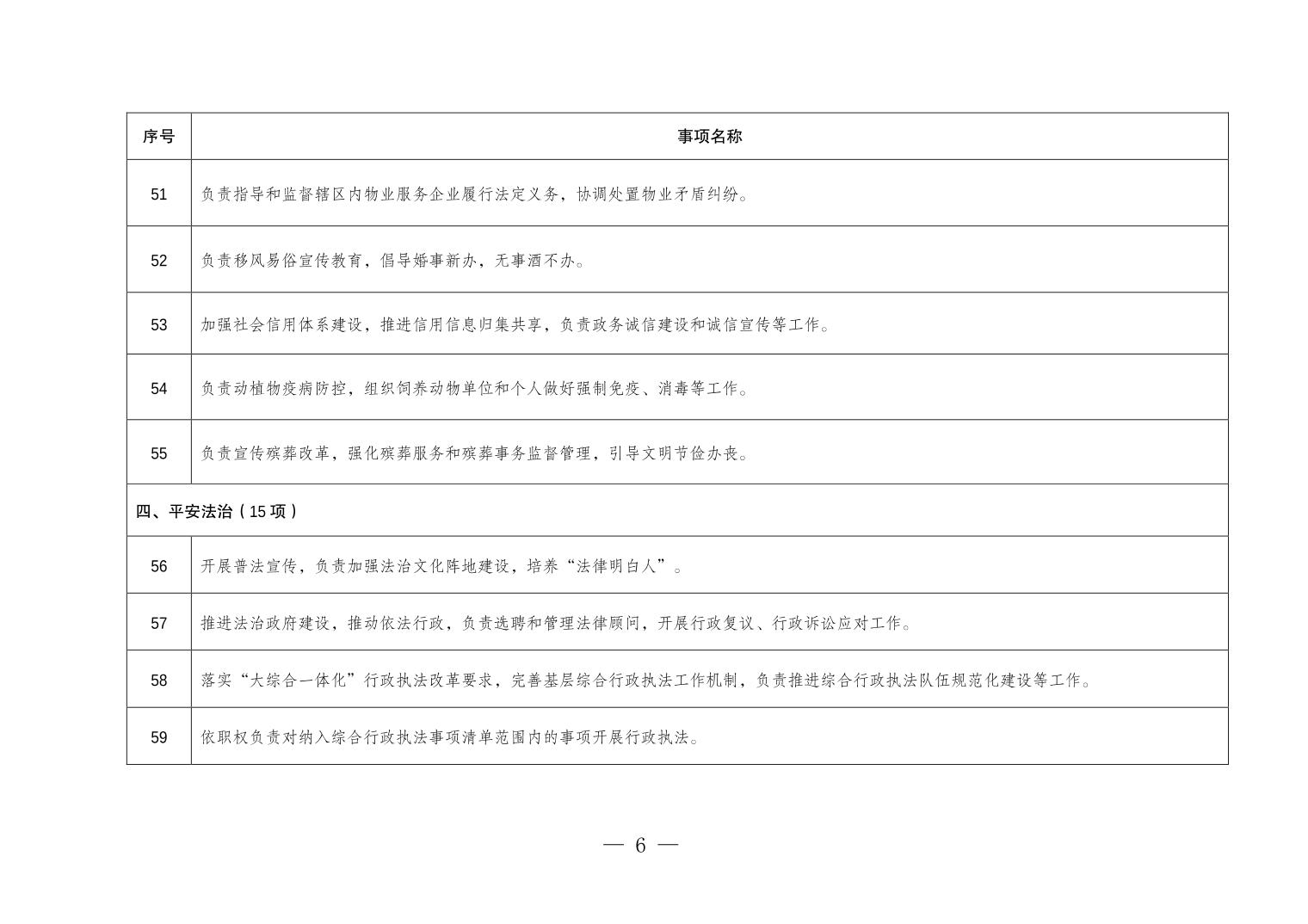 | 序号 | 事项名称 |
|---|---|
| 51 | 负责指导和监督辖区内物业服务企业履行法定义务，协调处置物业矛盾纠纷。 |
| 52 | 负责移风易俗宣传教育，倡导婚事新办，无事酒不办。 |
| 53 | 加强社会信用体系建设，推进信用信息归集共享，负责政务诚信建设和诚信宣传等工作。 |
| 54 | 负责动植物疫病防控，组织饲养动物单位和个人做好强制免疫、消毒等工作。 |
| 55 | 负责宣传殡葬改革，强化殡葬服务和殡葬事务监督管理，引导文明节俭办丧。 |
| 四、平安法治（15项） | |
| 56 | 开展普法宣传，负责加强法治文化阵地建设，培养“法律明白人”。 |
| 57 | 推进法治政府建设，推动依法行政，负责选聘和管理法律顾问，开展行政复议、行政诉讼应对工作。 |
| 58 | 落实“大综合一体化”行政执法改革要求，完善基层综合行政执法工作机制，负责推进综合行政执法队伍规范化建设等工作。 |
| 59 | 依职权负责对纳入综合行政执法事项清单范围内的事项开展行政执法。 |

— 6 —